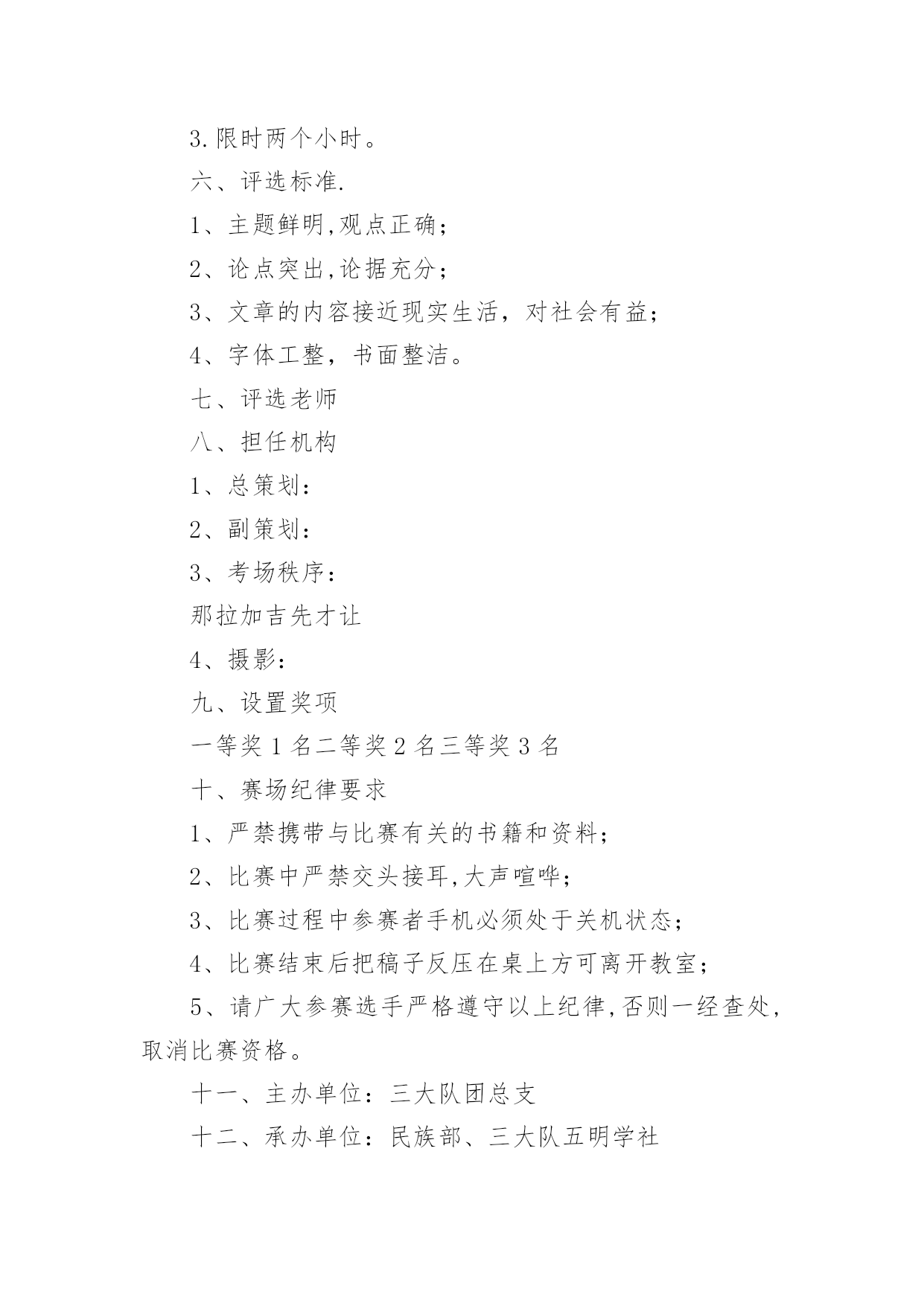 3.限时两个小时。

六、评选标准.

1、主题鲜明,观点正确;

2、论点突出,论据充分;

3、文章的内容接近现实生活，对社会有益;

4、字体工整，书面整洁。

七、评选老师

八、担任机构

1、总策划:

2、副策划:

3、考场秩序:

那拉加吉先才让

4、摄影:

九、设置奖项

一等奖 1 名二等奖 2 名三等奖 3 名

十、赛场纪律要求

1、严禁携带与比赛有关的书籍和资料;

2、比赛中严禁交头接耳,大声喧哗;

3、比赛过程中参赛者手机必须处于关机状态;

4、比赛结束后把稿子反压在桌上方可离开教室;

5、请广大参赛选手严格遵守以上纪律,否则一经查处，取消比赛资格。

十一、主办单位：三大队团总支

十二、承办单位：民族部、三大队五明学社